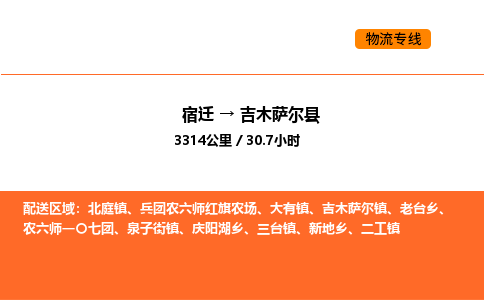 物流专线

宿迁 → 吉木萨尔县

3314公里 / 30.7小时

配送区域：北庭镇、兵团农六师红旗农场、大有镇、吉木萨尔镇、老台乡、农六师一〇七团、泉子街镇、庆阳湖乡、三台镇、新地乡、二工镇